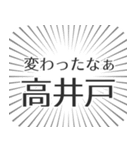 変わったなぁ
高井戸